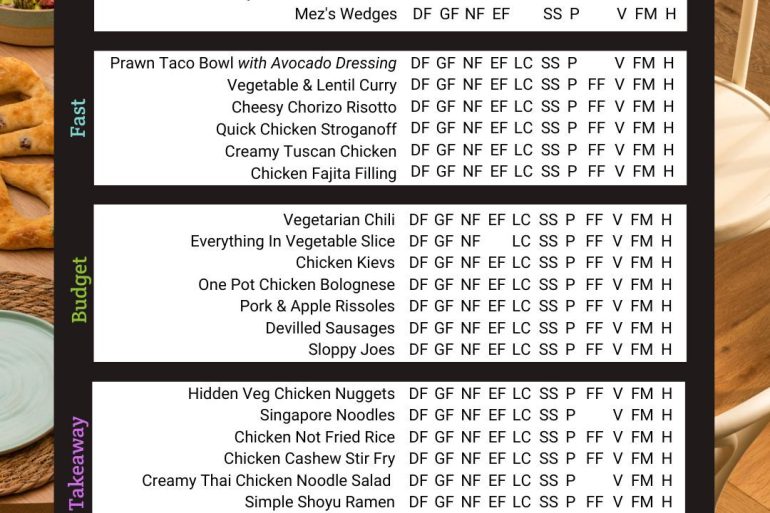 Mez's Wedges DF GF NF EF SS P V FM H

Fast

Prawn Taco Bowl with Avocado Dressing DF GF NF EF LC SS P V FM H
Vegetable & Lentil Curry DF GF NF EF LC SS P FF V FM H
Cheesy Chorizo Risotto DF GF NF EF LC SS P FF V FM H
Quick Chicken Stroganoff DF GF NF EF LC SS P FF V FM H
Creamy Tuscan Chicken DF GF NF EF LC SS P FF V FM H
Chicken Fajita Filling DF GF NF EF LC SS P FF V FM H

Budget

Vegetarian Chili DF GF NF EF LC SS P FF V FM H
Everything In Vegetable Slice DF GF NF LC SS P FF V FM H
Chicken Kievs DF GF NF EF LC SS P FF V FM H
One Pot Chicken Bolognese DF GF NF EF LC SS P FF V FM H
Pork & Apple Rissoles DF GF NF EF LC SS P FF V FM H
Devilled Sausages DF GF NF EF LC SS P FF V FM H
Sloppy Joes DF GF NF EF LC SS P FF V FM H

Takeaway

Hidden Veg Chicken Nuggets DF GF NF EF LC SS P FF V FM H
Singapore Noodles DF GF NF EF LC SS P V FM H
Chicken Not Fried Rice DF GF NF EF LC SS P FF V FM H
Chicken Cashew Stir Fry DF GF NF EF LC SS P FF V FM H
Creamy Thai Chicken Noodle Salad DF GF NF EF LC SS P V FM H
Simple Shoyu Ramen DF GF NF EF LC SS P FF V FM H